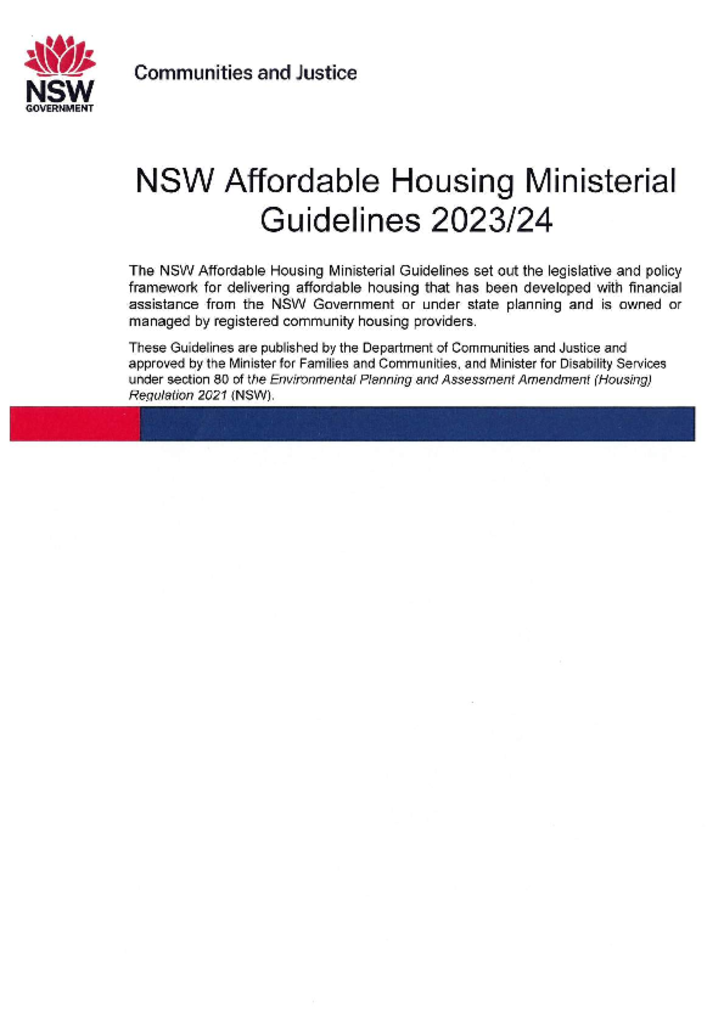 NSW
GOVERNMENT

Communities and Justice

NSW Affordable Housing Ministerial Guidelines 2023/24

The NSW Affordable Housing Ministerial Guidelines set out the legislative and policy framework for delivering affordable housing that has been developed with financial assistance from the NSW Government or under state planning and is owned or managed by registered community housing providers.

These Guidelines are published by the Department of Communities and Justice and approved by the Minister for Families and Communities, and Minister for Disability Services under section 80 of the Environmental Planning and Assessment Amendment (Housing) Regulation 2021 (NSW).